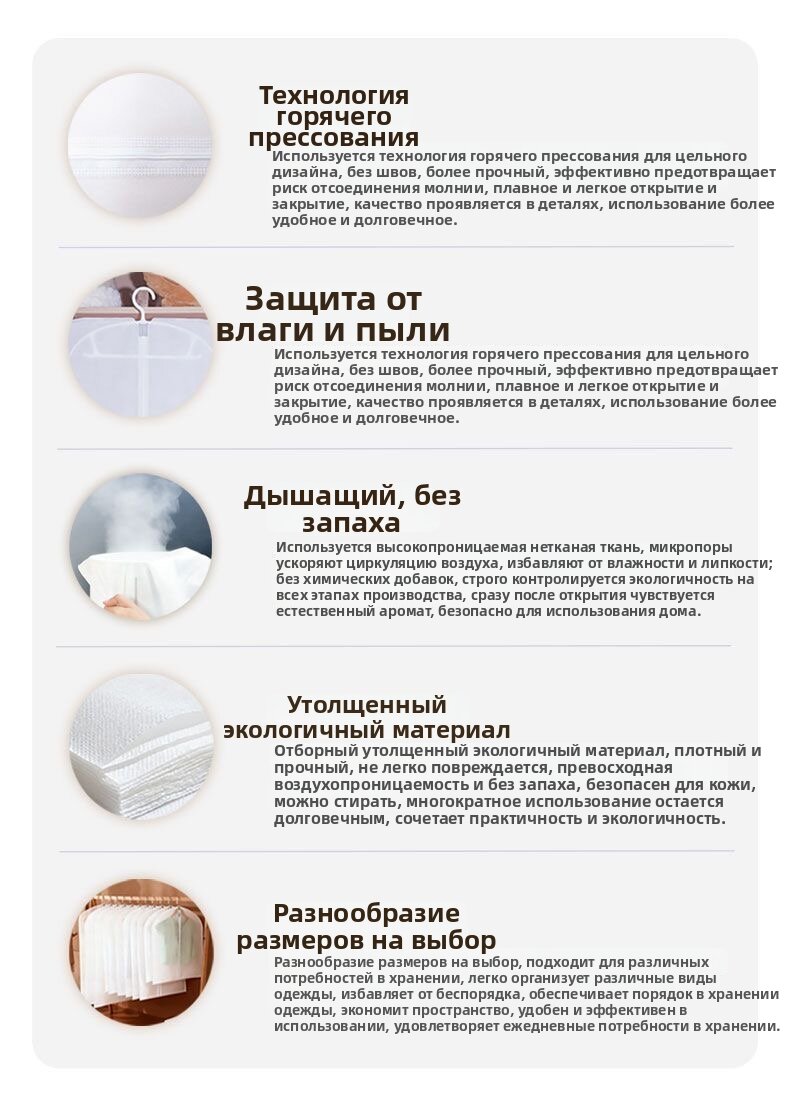 Технология горячего прессования

Используется технология горячего прессования для цельного дизайна, без швов, более прочный, эффективно предотвращает риск отсоединения молнии, плавное и легкое открытие и закрытие, качество проявляется в деталях, использование более удобное и долговечное.

Защита от влаги и пыли

Используется технология горячего прессования для цельного дизайна, без швов, более прочный, эффективно предотвращает риск отсоединения молнии, плавное и легкое открытие и закрытие, качество проявляется в деталях, использование более удобное и долговечное.

Дышащий, без запаха

Используется высокопроницаемая нетканая ткань, микропоры ускоряют циркуляцию воздуха, избавляют от влажности и липкости; без химических добавок, строго контролируется экологичность на всех этапах производства, сразу после открытия чувствуется естественный аромат, безопасно для использования дома.

Утолщенный экологичный материал

Отборный утолщенный экологичный материал, плотный и прочный, не легко повреждается, превосходная воздухопроницаемость и без запаха, безопасен для кожи, можно стирать, многократное использование остается долговечным, сочетает практичность и экологичность.

Разнообразие размеров на выбор

Разнообразие размеров на выбор, подходит для различных потребностей в хранении, легко организует различные виды одежды, избавляет от беспорядка, обеспечивает порядок в хранении одежды, экономит пространство, удобен и эффективен в использовании, удовлетворяет ежедневные потребности в хранении.